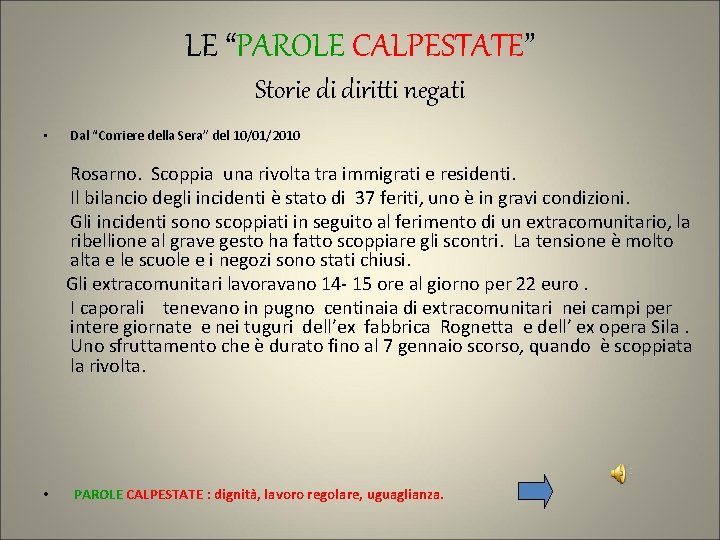 LE “PAROLE CALPESTATE”

Storie di diritti negati

• Dal “Corriere della Sera” del 10/01/2010

Rosarno. Scoppia una rivolta tra immigrati e residenti.

Il bilancio degli incidenti è stato di 37 feriti, uno è in gravi condizioni.

Gli incidenti sono scoppiati in seguito al ferimento di un extracomunitario, la ribellione al grave gesto ha fatto scoppiare gli scontri. La tensione è molto alta e le scuole e i negozi sono stati chiusi.

Gli extracomunitari lavoravano 14- 15 ore al giorno per 22 euro .

I caporali tenevano in pugno centinaia di extracomunitari nei campi per intere giornate e nei tuguri dell’ex fabbrica Rognetta e dell’ ex opera Sila . Uno sfruttamento che è durato fino al 7 gennaio scorso, quando è scoppiata la rivolta.

• PAROLE CALPESTATE : dignità, lavoro regolare, uguaglianza.